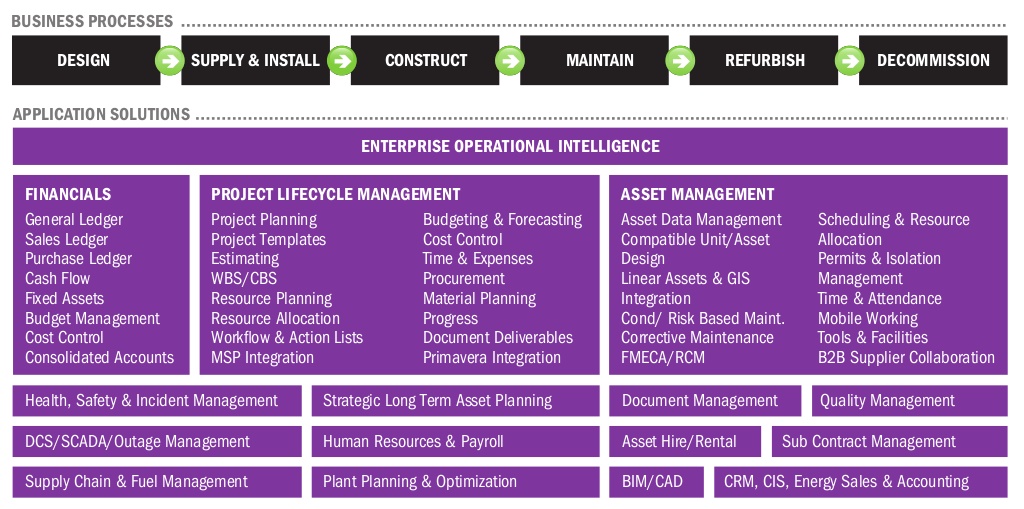 BUSINESS PROCESSES

DESIGN
SUPPLY & INSTALL
CONSTRUCT
MAINTAIN
REFURBISH
DECOMMISSION

APPLICATION SOLUTIONS

ENTERPRISE OPERATIONAL INTELLIGENCE

FINANCIALS
General Ledger
Sales Ledger
Purchase Ledger
Cash Flow
Fixed Assets
Budget Management
Cost Control
Consolidated Accounts

PROJECT LIFECYCLE MANAGEMENT
Project Planning
Project Templates
Estimating
WBS/CBS
Resource Planning
Resource Allocation
Workflow & Action Lists
MSP Integration

Budgeting & Forecasting
Cost Control
Time & Expenses
Procurement
Material Planning
Progress
Document Deliverables
Primavera Integration

ASSET MANAGEMENT
Asset Data Management
Compatible Unit/Asset Design
Linear Assets & GIS Integration
Cond/ Risk Based Maint.
Corrective Maintenance
FMECA/RCM

Scheduling & Resource Allocation
Permits & Isolation Management
Time & Attendance
Mobile Working
Tools & Facilities
B2B Supplier Collaboration

Health, Safety & Incident Management
Strategic Long Term Asset Planning
Document Management
Quality Management
DCS/SCADA/Outage Management
Human Resources & Payroll
Asset Hire/Rental
Sub Contract Management
Supply Chain & Fuel Management
Plant Planning & Optimization
BIM/CAD
CRM, CIS, Energy Sales & Accounting